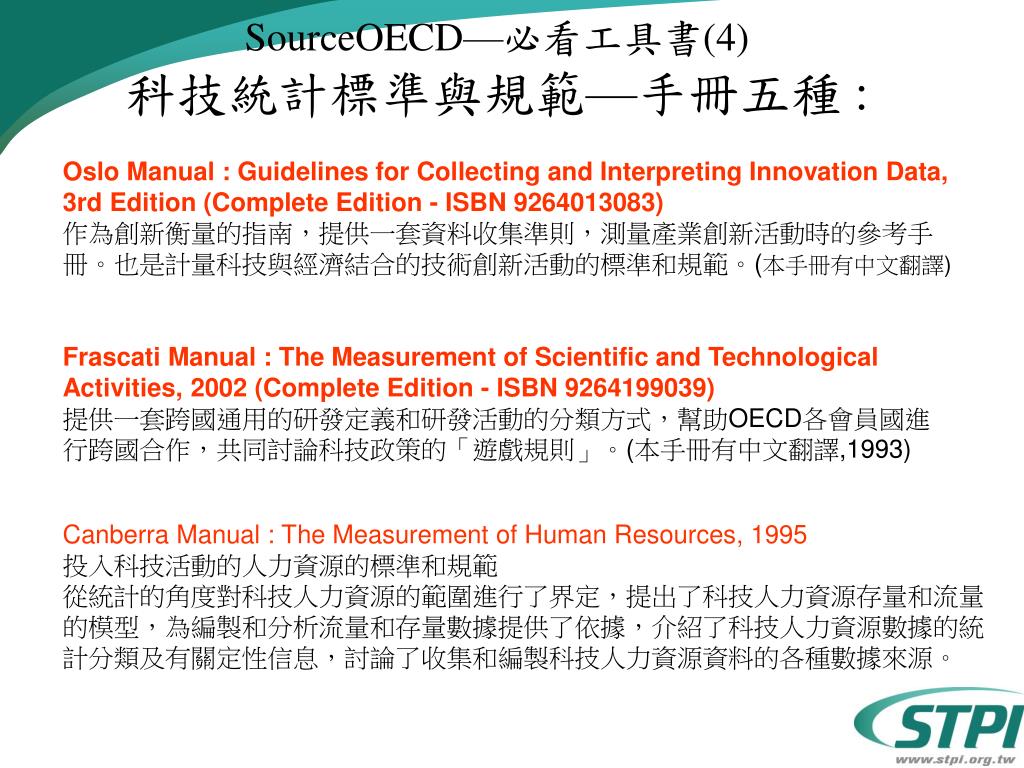 SourceOECD—必看工具書(4)
科技統計標準與規範—手冊五種：

Oslo Manual : Guidelines for Collecting and Interpreting Innovation Data, 3rd Edition (Complete Edition - ISBN 9264013083)
作為創新衡量的指南，提供一套資料收集準則，測量產業創新活動時的參考手冊。也是計量科技與經濟結合的技術創新活動的標準和規範。(本手冊有中文翻譯)

Frascati Manual : The Measurement of Scientific and Technological Activities, 2002 (Complete Edition - ISBN 9264199039)
提供一套跨國通用的研發定義和研發活動的分類方式，幫助OECD各會員國進行跨國合作，共同討論科技政策的「遊戲規則」。(本手冊有中文翻譯,1993)

Canberra Manual : The Measurement of Human Resources, 1995
投入科技活動的人力資源的標準和規範
從統計的角度對科技人力資源的範圍進行了界定，提出了科技人力資源存量和流量的模型，為編製和分析流量和存量數據提供了依據，介紹了科技人力資源數據的統計分類及有關定性信息，討論了收集和編製科技人力資源資料的各種數據來源。

STPI
www.stpi.org.tw